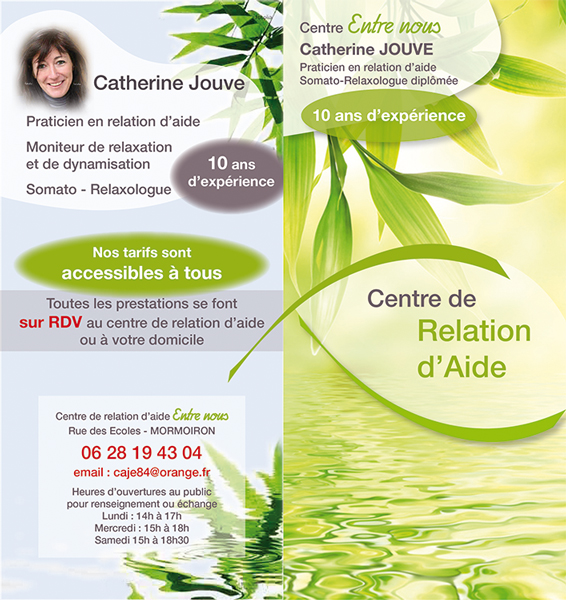 Catherine Jouve

Praticien en relation d'aide

Moniteur de relaxation et de dynamisation

Somato - Relaxologue

10 ans d'expérience

Nos tarifs sont accessibles à tous

Toutes les prestations se font sur RDV au centre de relation d'aide ou à votre domicile

Centre de relation d'aide Entre nous
Rue des Ecoles - MORMOIRON
06 28 19 43 04
email : caje84@orange.fr
Heures d'ouvertures au public
pour renseignement ou échange
Lundi : 14h à 17h
Mercredi : 15h à 18h
Samedi 15h à 18h30

Centre Entre nous
Catherine JOUVE
Praticien en relation d'aide
Somato-Relaxologue diplômée

10 ans d'expérience

Centre de
Relation
d'Aide